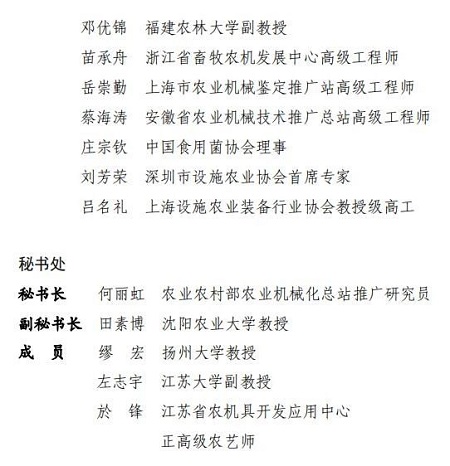 邓优锦　福建农林大学副教授
苗承舟　浙江省畜牧农机发展中心高级工程师
岳崇勤　上海市农业机械鉴定推广站高级工程师
蔡海涛　安徽省农业机械技术推广总站高级工程师
庄宗钦　中国食用菌协会理事
刘芳荣　深圳市设施农业协会首席专家
吕名礼　上海设施农业装备行业协会教授级高工

秘书处
秘书长　何丽虹　农业农村部农业机械化总站推广研究员
副秘书长　田素博　沈阳农业大学教授
成　员　缪　宏　扬州大学教授
左志宇　江苏大学副教授
於　锋　江苏省农机具开发应用中心正高级农艺师